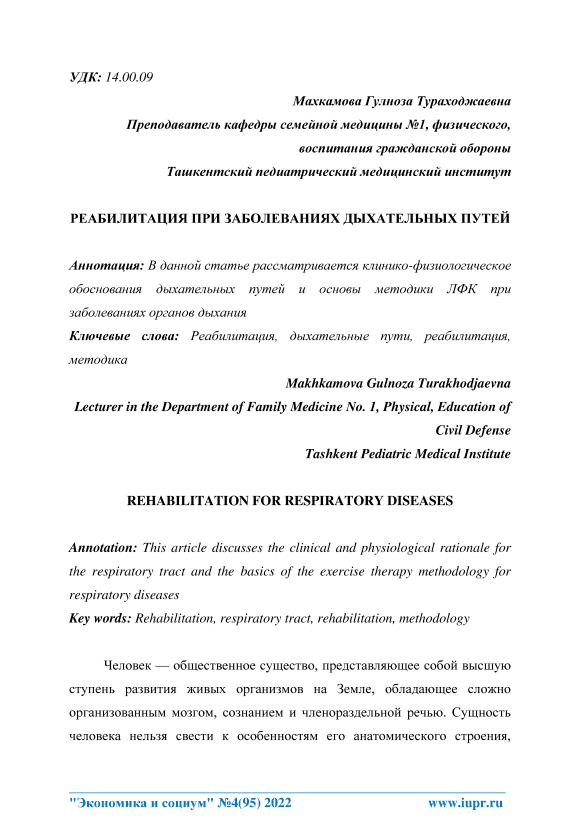 УДК: 14.00.09

Махкамова Гулноза Тураходжаевна
Преподаватель кафедры семейной медицины №1, физического, воспитания гражданской обороны
Ташкентский педиатрический медицинский институт

РЕАБИЛИТАЦИЯ ПРИ ЗАБОЛЕВАНИЯХ ДЫХАТЕЛЬНЫХ ПУТЕЙ

Аннотация: В данной статье рассматривается клинико-физиологическое обоснования дыхательных путей и основы методики ЛФК при заболеваниях органов дыхания
Ключевые слова: Реабилитация, дыхательные пути, реабилитация, методика

Makhkamova Gulnoza Turakhodjaevna
Lecturer in the Department of Family Medicine No. 1, Physical, Education of Civil Defense
Tashkent Pediatric Medical Institute

REHABILITATION FOR RESPIRATORY DISEASES

Annotation: This article discusses the clinical and physiological rationale for the respiratory tract and the basics of the exercise therapy methodology for respiratory diseases
Key words: Rehabilitation, respiratory tract, rehabilitation, methodology

Человек — общественное существо, представляющее собой высшую ступень развития живых организмов на Земле, обладающее сложно организованным мозгом, сознанием и членораздельной речью. Сущность человека нельзя свести к особенностям его анатомического строения,

"Экономика и социум" №4(95) 2022 www.iupr.ru